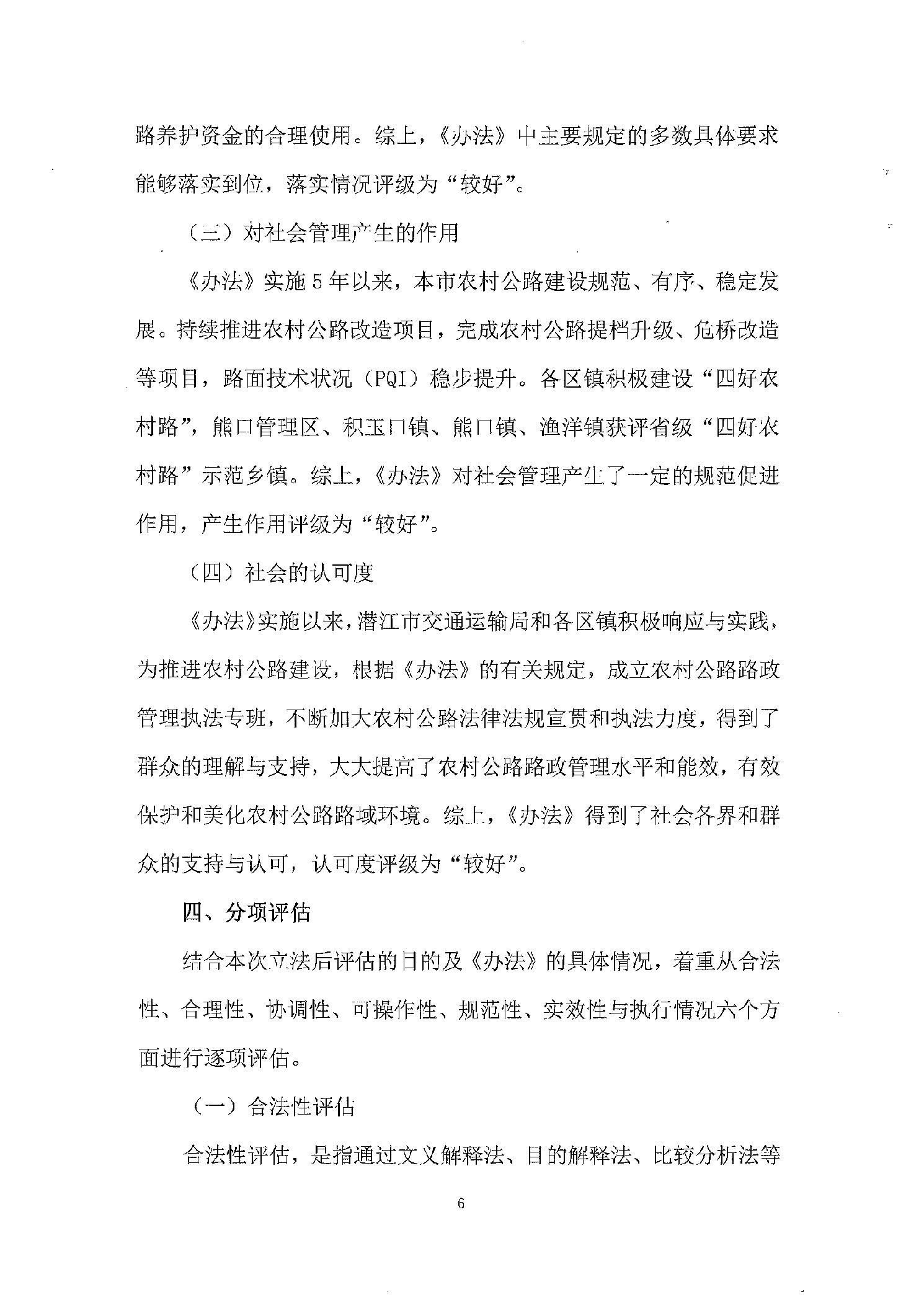 路养护资金的合理使用。综上，《办法》中主要规定的多数具体要求能够落实到位，落实情况评级为“较好”。

（三）对社会管理产生的作用

《办法》实施5年以来，本市农村公路建设规范、有序、稳定发展。持续推进农村公路改造项目，完成农村公路提档升级、危桥改造等项目，路面技术状况（PQI）稳步提升。各区镇积极建设“四好农村路”，熊口管理区、积玉口镇、熊口镇、渔洋镇获评省级“四好农村路”示范乡镇。综上，《办法》对社会管理产生了一定的规范促进作用，产生作用评级为“较好”。

（四）社会的认可度

《办法》实施以来，潜江市交通运输局和各区镇积极响应与实践，为推进农村公路建设，根据《办法》的有关规定，成立农村公路路政管理执法专班，不断加大农村公路法律法规宣贯和执法力度，得到了群众的理解与支持，大大提高了农村公路路政管理水平和能效，有效保护和美化农村公路路域环境。综上，《办法》得到了社会各界和群众的支持与认可，认可度评级为“较好”。

四、分项评估

结合本次立法后评估的目的及《办法》的具体情况，着重从合法性、合理性、协调性、可操作性、规范性、实效性与执行情况六个方面进行逐项评估。

（一）合法性评估

合法性评估，是指通过文义解释法、目的解释法、比较分析法等

6